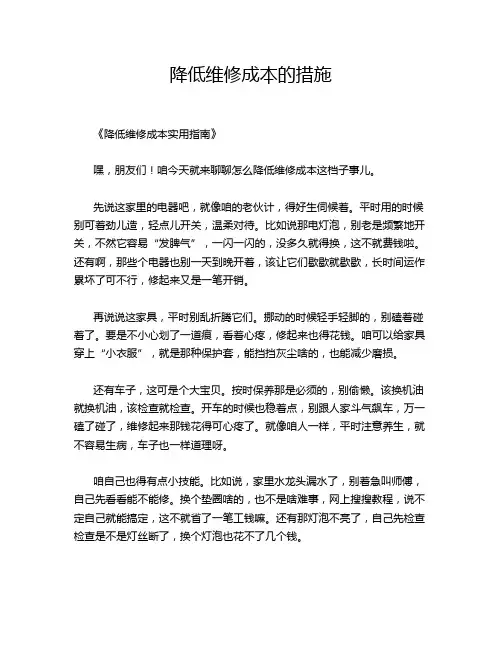 降低维修成本的措施

《降低维修成本实用指南》

嘿，朋友们！咱今天就来聊聊怎么降低维修成本这档子事儿。

先说这家里的电器吧，就像咱的老伙计，得好生伺候着。平时用的时候别可着劲儿造，轻点儿开关，温柔对待。比如说那电灯泡，别老是频繁地开关，不然它容易“发脾气”，一闪一闪的，没多久就得换，这不就费钱啦。还有啊，那些个电器也别一天到晚开着，该让它们歇歇就歇歇，长时间运作累坏了可不行，修起来又是一笔开销。

再说说这家具，平时别乱折腾它们。挪动的时候轻手轻脚的，别磕着碰着了。要是不小心划了一道痕，看着心疼，修起来也得花钱。咱可以给家具穿上“小衣服”，就是那种保护套，能挡挡灰尘啥的，也能减少磨损。

还有车子，这可是个大宝贝。按时保养那是必须的，别偷懒。该换机油就换机油，该检查就检查。开车的时候也稳着点，别跟人家斗气飙车，万一磕了碰了，维修起来那钱花得可心疼了。就像咱人一样，平时注意养生，就不容易生病，车子也一样道理呀。

咱自己也得有点小技能。比如说，家里水龙头漏水了，别着急叫师傅，自己先看看能不能修。换个垫圈啥的，也不是啥难事，网上搜搜教程，说不定自己就能搞定，这不就省了一笔工钱嘛。还有那灯泡不亮了，自己先检查检查是不是灯丝断了，换个灯泡也花不了几个钱。